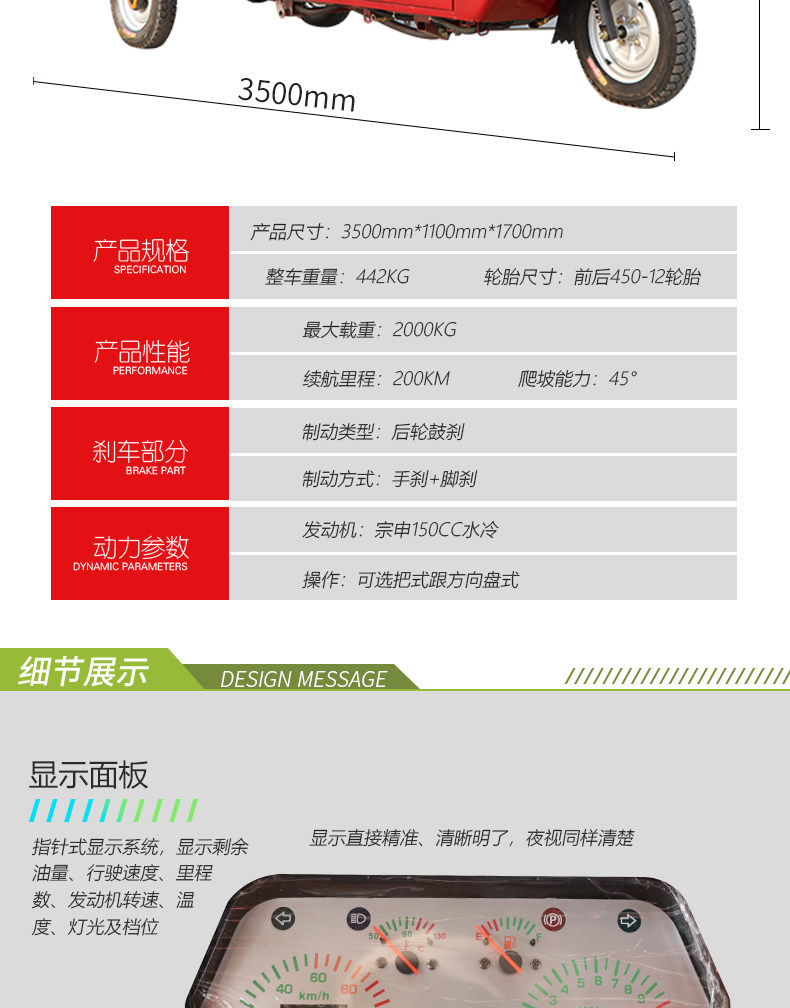 3500mm

产品规格
SPECIFICATION

产品尺寸：3500mm*1100mm*1700mm

整车重量：442KG

轮胎尺寸：前后450-12轮胎

产品性能
PERFORMANCE

最大载重：2000KG

续航里程：200KM

爬坡能力：45°

刹车部分
BRAKE PART

制动类型：后轮鼓刹

制动方式：手刹+脚刹

动力参数
DYNAMIC PARAMETERS

发动机：宗申150CC水冷

操作：可选把式跟方向盘式

细节展示

DESIGN MESSAGE

显示面板

指针式显示系统，显示剩余油量、行驶速度、里程数、发动机转速、温度、灯光及档位

显示直接精准、清晰明了，夜视同样清楚

50 90 130

E F

40 60 80
km/h

3 4 5 6 7 8 9